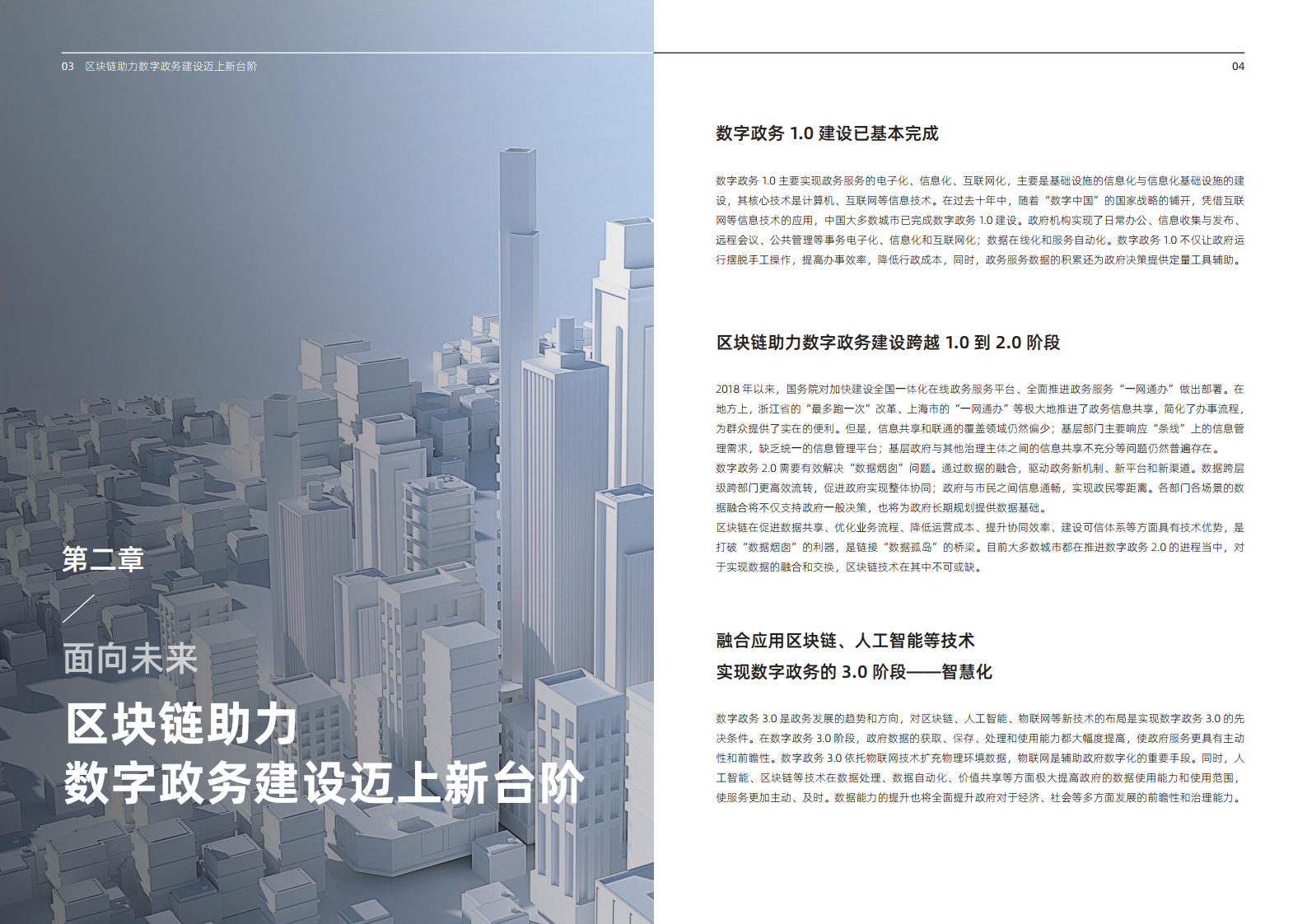 03 区块链助力数字政务建设迈上新台阶

第二章

面向未来

区块链助力
数字政务建设迈上新台阶

04

数字政务 1.0 建设已基本完成

数字政务 1.0 主要实现政务服务的电子化、信息化、互联网化，主要是基础设施的信息化与信息化基础设施的建设，其核心技术是计算机、互联网等信息技术。在过去十年中，随着“数字中国”的国家战略的铺开，凭借互联网等信息技术的应用，中国大多数城市已完成数字政务 1.0 建设。政府机构实现了日常办公、信息收集与发布、远程会议、公共管理等事务电子化、信息化和互联网化；数据在线化和服务自动化。数字政务 1.0 不仅让政府运行摆脱手工操作，提高办事效率，降低行政成本，同时，政务服务数据的积累还为政府决策提供定量工具辅助。

区块链助力数字政务建设跨越 1.0 到 2.0 阶段

2018 年以来，国务院对加快建设全国一体化在线政务服务平台、全面推进政务服务“一网通办”做出部署。在地方上，浙江省的“最多跑一次”改革、上海市的“一网通办”等极大地推进了政务信息共享，简化了办事流程，为群众提供了实在的便利。但是，信息共享和联通的覆盖领域仍然偏少；基层部门主要响应“条线”上的信息管理需求，缺乏统一的信息管理平台；基层政府与其他治理主体之间的信息共享不充分等问题仍然普遍存在。
数字政务 2.0 需要有效解决“数据烟囱”问题。通过数据的融合，驱动政务新机制、新平台和新渠道。数据跨层级跨部门更高效流转，促进政府实现整体协同；政府与市民之间信息通畅，实现政民零距离。各部门各场景的数据融合将不仅支持政府一般决策，也将为政府长期规划提供数据基础。
区块链在促进数据共享、优化业务流程、降低运营成本、提升协同效率、建设可信体系等方面具有技术优势，是打破“数据烟囱”的利器，是链接“数据孤岛”的桥梁。目前大多数城市都在推进数字政务 2.0 的进程当中，对于实现数据的融合和交换，区块链技术在其中不可或缺。

融合应用区块链、人工智能等技术
实现数字政务的 3.0 阶段——智慧化

数字政务 3.0 是政务发展的趋势和方向，对区块链、人工智能、物联网等新技术的布局是实现数字政务 3.0 的先决条件。在数字政务 3.0 阶段，政府数据的获取、保存、处理和使用能力都大幅度提高，使政府服务更具有主动性和前瞻性。数字政务 3.0 依托物联网技术扩充物理环境数据，物联网是辅助政府数字化的重要手段。同时，人工智能、区块链等技术在数据处理、数据自动化、价值共享等方面极大提高政府的数据使用能力和使用范围，使服务更加主动、及时。数据能力的提升也将全面提升政府对于经济、社会等多方面发展的前瞻性和治理能力。